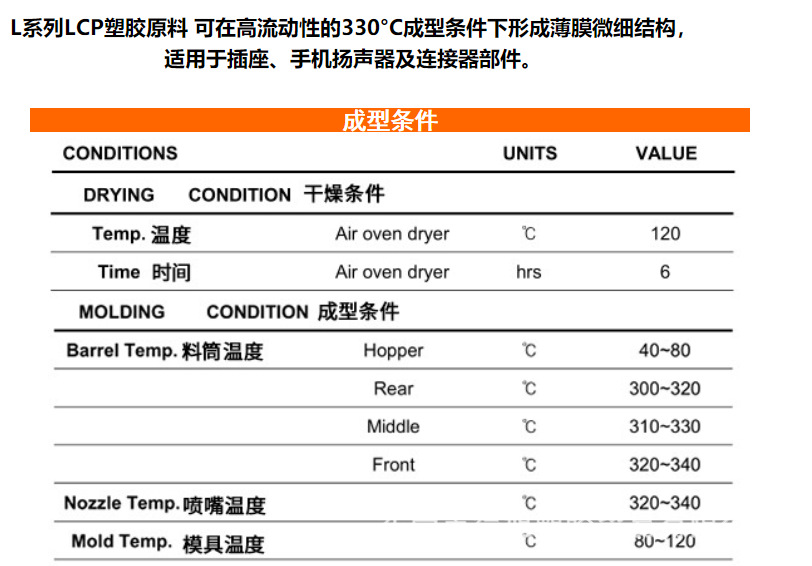 L系列LCP塑胶原料 可在高流动性的330°C成型条件下形成薄膜微细结构，适用于插座、手机扬声器及连接器部件。

成型条件

| CONDITIONS | | UNITS | VALUE |
|---|---|---|---|
| DRYING CONDITION 干燥条件 | | | |
| Temp. 温度 | Air oven dryer | ℃ | 120 |
| Time 时间 | Air oven dryer | hrs | 6 |
| MOLDING CONDITION 成型条件 | | | |
| Barrel Temp. 料筒温度 | Hopper | ℃ | 40~80 |
| | Rear | ℃ | 300~320 |
| | Middle | ℃ | 310~330 |
| | Front | ℃ | 320~340 |
| Nozzle Temp. 喷嘴温度 | | ℃ | 320~340 |
| Mold Temp. 模具温度 | | ℃ | 80~120 |